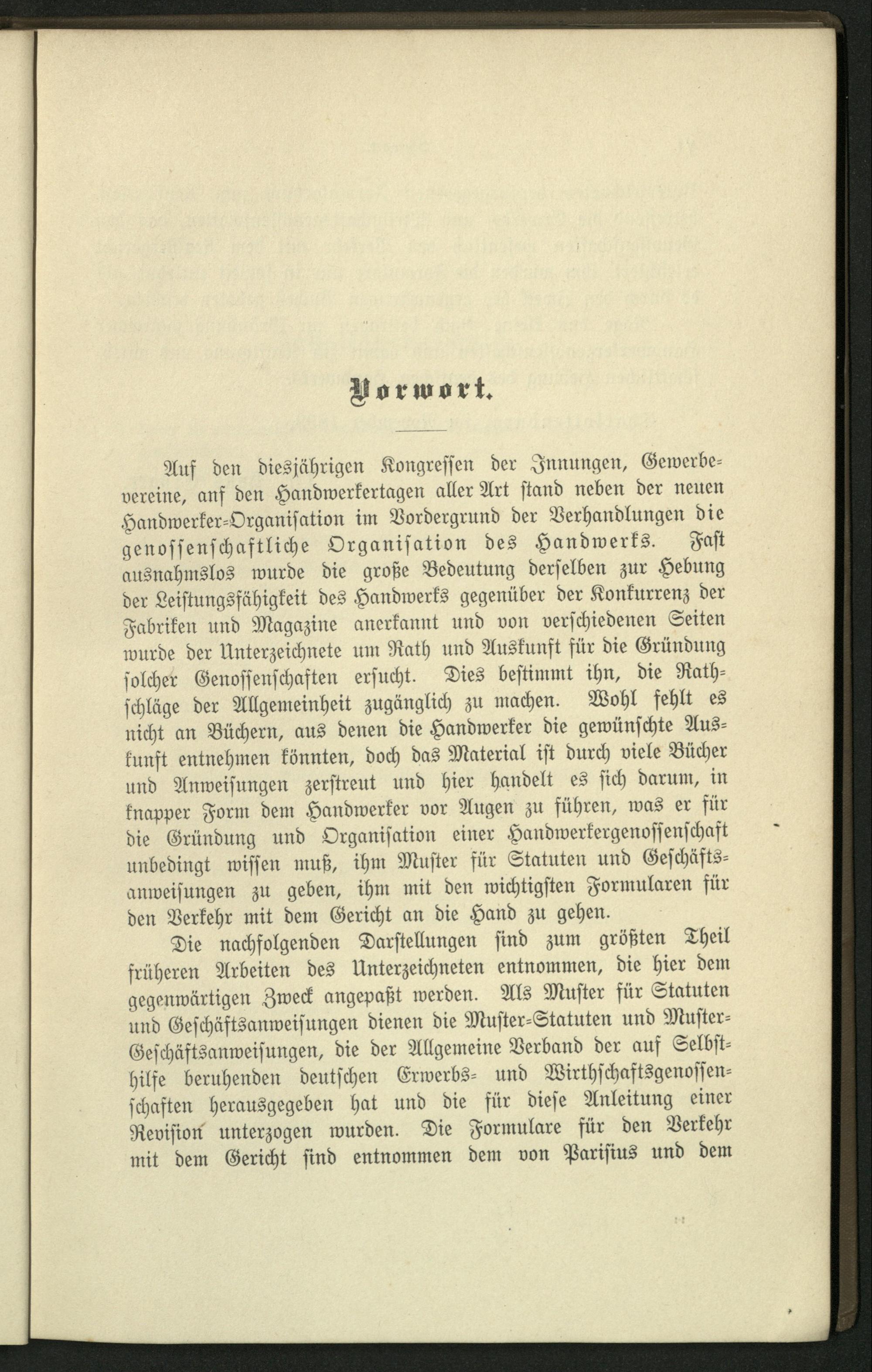 Vorwort.

Auf den diesjährigen Kongressen der Innungen, Gewerbevereine, anf den Handwerkertagen aller Art stand neben der neuen Handwerker-Organisation im Vordergrund der Verhandlungen die genossenschaftliche Organisation des Handwerks. Fast ausnahmslos wurde die große Bedeutung derselben zur Hebung der Leistungsfähigkeit des Handwerks gegenüber der Konkurrenz der Fabriken und Magazine anerkannt und von verschiedenen Seiten wurde der Unterzeichnete um Rath und Auskunft für die Gründung solcher Genossenschaften ersucht. Dies bestimmt ihn, die Rathschläge der Allgemeinheit zugänglich zu machen. Wohl fehlt es nicht an Büchern, aus denen die Handwerker die gewünschte Auskunft entnehmen könnten, doch das Material ist durch viele Bücher und Anweisungen zerstreut und hier handelt es sich darum, in knapper Form dem Handwerker vor Augen zu führen, was er für die Gründung und Organisation einer Handwerkergenossenschaft unbedingt wissen muß, ihm Muster für Statuten und Geschäftsanweisungen zu geben, ihm mit den wichtigsten Formularen für den Verkehr mit dem Gericht an die Hand zu gehen.

Die nachfolgenden Darstellungen sind zum größten Theil früheren Arbeiten des Unterzeichneten entnommen, die hier dem gegenwärtigen Zweck angepaßt werden. Als Muster für Statuten und Geschäftsanweisungen dienen die Muster-Statuten und Muster-Geschäftsanweisungen, die der Allgemeine Verband der auf Selbsthilfe beruhenden deutschen Erwerbs- und Wirthschaftsgenossenschaften herausgegeben hat und die für diese Anleitung einer Revision unterzogen wurden. Die Formulare für den Verkehr mit dem Gericht sind entnommen dem von Parisius und dem